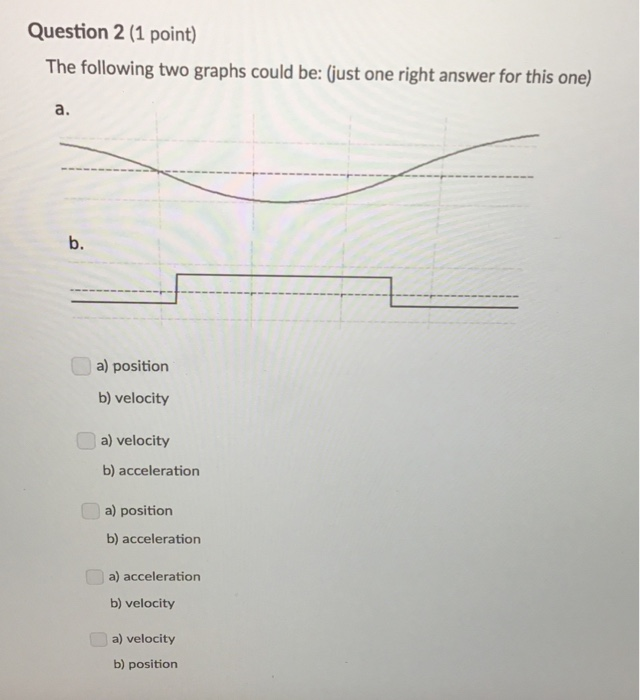 Question 2 (1 point)

The following two graphs could be: (just one right answer for this one)

a.

b.

a) position
b) velocity

a) velocity
b) acceleration

a) position
b) acceleration

a) acceleration
b) velocity

a) velocity
b) position